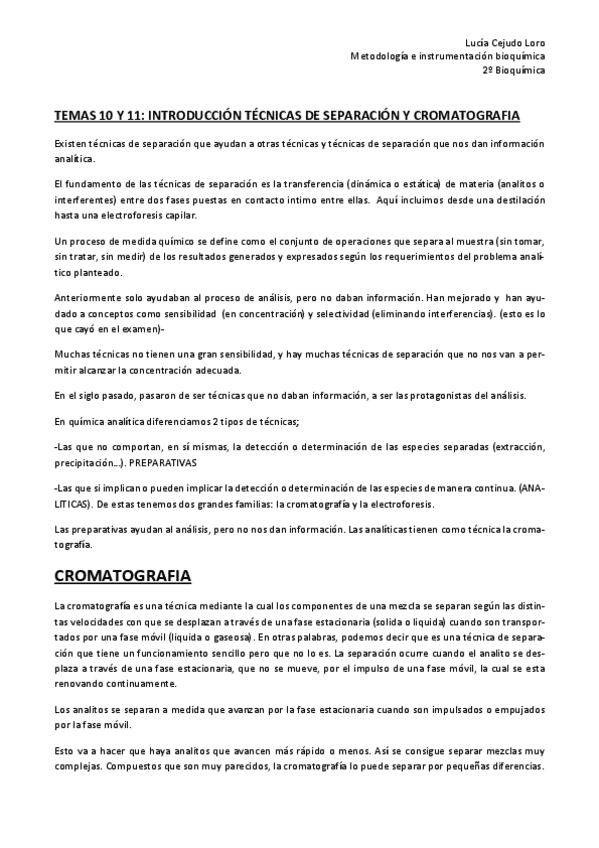 Lucía Cejudo Loro
Metodología e instrumentación bioquímica
2º Bioquímica

TEMAS 10 Y 11: INTRODUCCIÓN TÉCNICAS DE SEPARACIÓN Y CROMATOGRAFIA

Existen técnicas de separación que ayudan a otras técnicas y técnicas de separación que nos dan información analítica.

El fundamento de las técnicas de separación es la transferencia (dinámica o estática) de materia (analitos o interferentes) entre dos fases puestas en contacto intimo entre ellas. Aquí incluimos desde una destilación hasta una electroforesis capilar.

Un proceso de medida químico se define como el conjunto de operaciones que separa al muestra (sin tomar, sin tratar, sin medir) de los resultados generados y expresados según los requerimientos del problema analítico planteado.

Anteriormente solo ayudaban al proceso de análisis, pero no daban información. Han mejorado y han ayudado a conceptos como sensibilidad (en concentración) y selectividad (eliminando interferencias). (esto es lo que cayó en el examen)-

Muchas técnicas no tienen una gran sensibilidad, y hay muchas técnicas de separación que no nos van a permitir alcanzar la concentración adecuada.

En el siglo pasado, pasaron de ser técnicas que no daban información, a ser las protagonistas del análisis.

En química analítica diferenciamos 2 tipos de técnicas;

-Las que no comportan, en sí mismas, la detección o determinación de las especies separadas (extracción, precipitación...). PREPARATIVAS

-Las que si implican o pueden implicar la detección o determinación de las especies de manera continua. (ANALITICAS). De estas tenemos dos grandes familias: la cromatografía y la electroforesis.

Las preparativas ayudan al análisis, pero no nos dan información. Las analíticas tienen como técnica la cromatografía.

CROMATOGRAFIA

La cromatografía es una técnica mediante la cual los componentes de una mezcla se separan según las distintas velocidades con que se desplazan a través de una fase estacionaria (solida o liquida) cuando son transportados por una fase móvil (liquida o gaseosa). En otras palabras, podemos decir que es una técnica de separación que tiene un funcionamiento sencillo pero que no lo es. La separación ocurre cuando el analito se desplaza a través de una fase estacionaria, que no se mueve, por el impulso de una fase móvil, la cual se esta renovando continuamente.

Los analitos se separan a medida que avanzan por la fase estacionaria cuando son impulsados o empujados por la fase móvil.

Esto va a hacer que haya analitos que avancen más rápido o menos. Así se consigue separar mezclas muy complejas. Compuestos que son muy parecidos, la cromatografía lo puede separar por pequeñas diferencias.